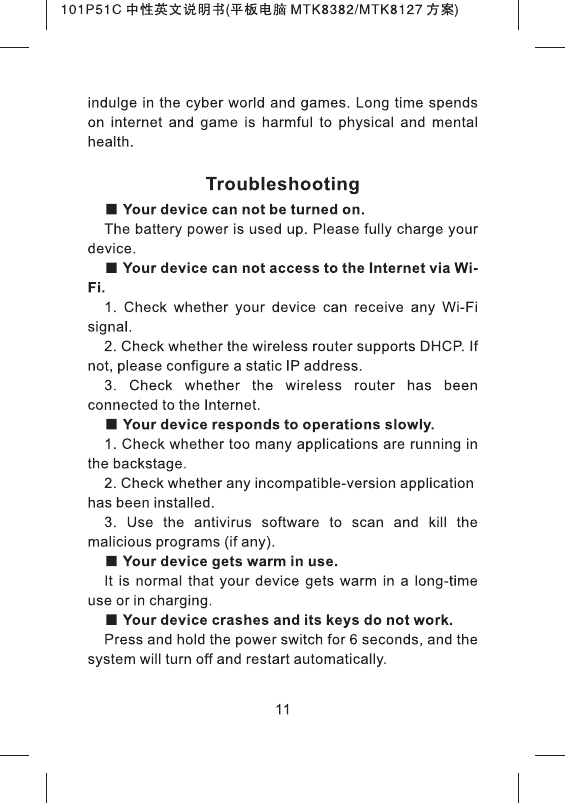 101P51C 中性英文说明书(平板电脑 MTK8382/MTK8127 方案)

indulge in the cyber world and games. Long time spends on internet and game is harmful to physical and mental health.

Troubleshooting

■ Your device can not be turned on.

The battery power is used up. Please fully charge your device.

■ Your device can not access to the Internet via Wi-Fi.

1. Check whether your device can receive any Wi-Fi signal.

2. Check whether the wireless router supports DHCP. If not, please configure a static IP address.

3. Check whether the wireless router has been connected to the Internet.

■ Your device responds to operations slowly.

1. Check whether too many applications are running in the backstage.

2. Check whether any incompatible-version application has been installed.

3. Use the antivirus software to scan and kill the malicious programs (if any).

■ Your device gets warm in use.

It is normal that your device gets warm in a long-time use or in charging.

■ Your device crashes and its keys do not work.

Press and hold the power switch for 6 seconds, and the system will turn off and restart automatically.

11